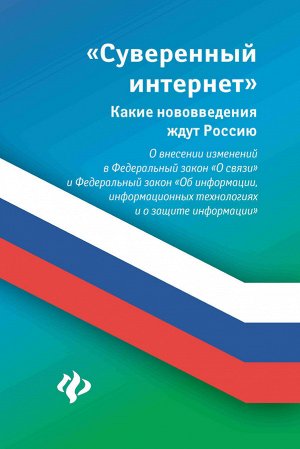 «Суверенный интернет»

Какие нововведения ждут Россию

О внесении изменений в Федеральный закон «О связи» и Федеральный закон «Об информации, информационных технологиях и о защите информации»